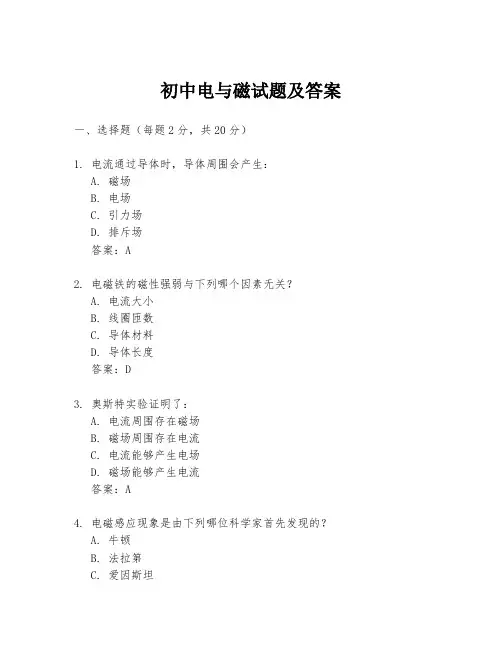 初中电与磁试题及答案

一、选择题（每题 2 分，共 20 分）

1. 电流通过导体时，导体周围会产生：
A. 磁场
B. 电场
C. 引力场
D. 排斥场
答案：A

2. 电磁铁的磁性强弱与下列哪个因素无关？
A. 电流大小
B. 线圈匝数
C. 导体材料
D. 导体长度
答案：D

3. 奥斯特实验证明了：
A. 电流周围存在磁场
B. 磁场周围存在电流
C. 电流能够产生电场
D. 磁场能够产生电流
答案：A

4. 电磁感应现象是由下列哪位科学家首先发现的？
A. 牛顿
B. 法拉第
C. 爱因斯坦